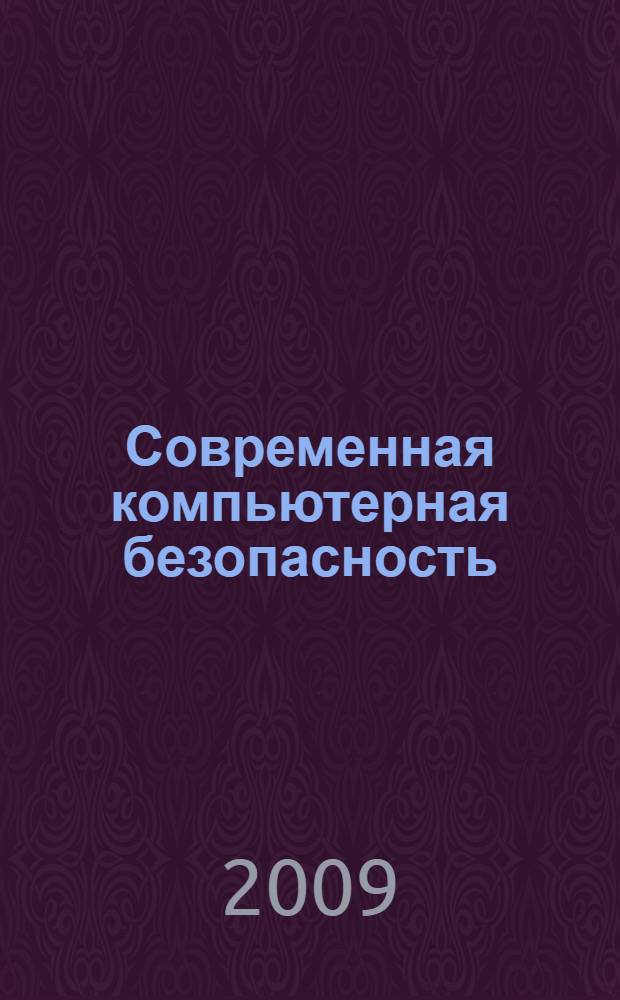 Современная компьютерная безопасность

2009